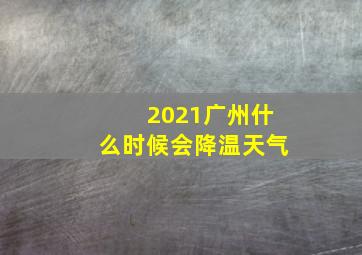 2021广州什么时候会降温天气